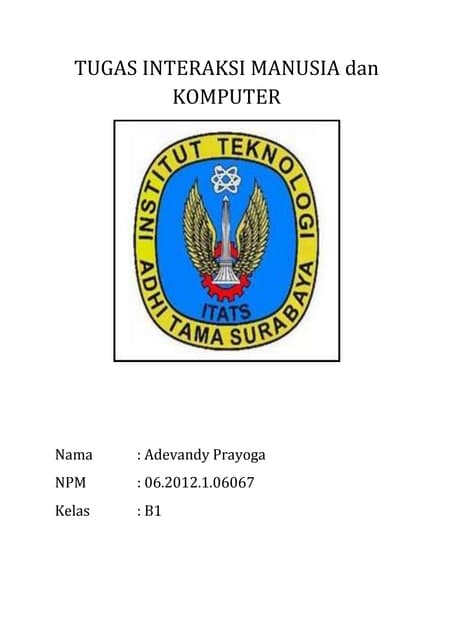 TUGAS INTERAKSI MANUSIA dan KOMPUTER

INSTITUT TEKNOLOGI ADHI TAMA SURABAYA
ITATS

Nama : Adevandy Prayoga
NPM : 06.2012.1.06067
Kelas : B1